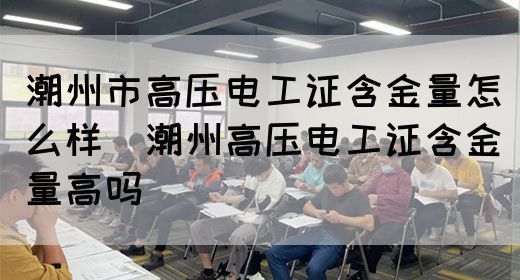 潮州市高压电工证含金量怎么样 潮州高压电工证含金量高吗